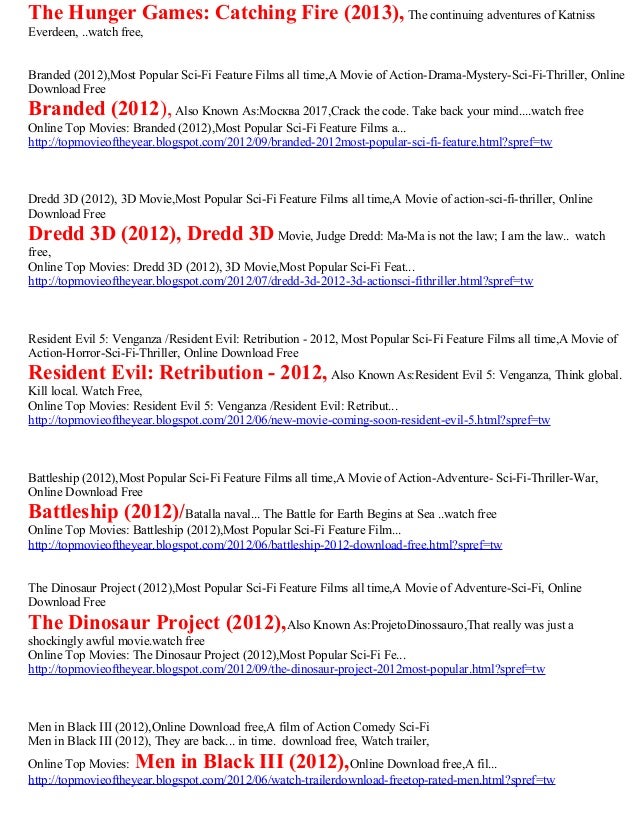 The Hunger Games: Catching Fire (2013), The continuing adventures of Katniss Everdeen, ..watch free,

Branded (2012),Most Popular Sci-Fi Feature Films all time,A Movie of Action-Drama-Mystery-Sci-Fi-Thriller, Online Download Free

Branded (2012), Also Known As:Москва 2017,Crack the code. Take back your mind....watch free
Online Top Movies: Branded (2012),Most Popular Sci-Fi Feature Films a...
http://topmovieoftheyear.blogspot.com/2012/09/branded-2012most-popular-sci-fi-feature.html?spref=tw

Dredd 3D (2012), 3D Movie,Most Popular Sci-Fi Feature Films all time,A Movie of action-sci-fi-thriller, Online Download Free

Dredd 3D (2012), Dredd 3D Movie, Judge Dredd: Ma-Ma is not the law; I am the law.. watch free,
Online Top Movies: Dredd 3D (2012), 3D Movie,Most Popular Sci-Fi Feat...
http://topmovieoftheyear.blogspot.com/2012/07/dredd-3d-2012-3d-actionsci-fithriller.html?spref=tw

Resident Evil 5: Venganza /Resident Evil: Retribution - 2012, Most Popular Sci-Fi Feature Films all time,A Movie of Action-Horror-Sci-Fi-Thriller, Online Download Free

Resident Evil: Retribution - 2012, Also Known As:Resident Evil 5: Venganza, Think global. Kill local. Watch Free,
Online Top Movies: Resident Evil 5: Venganza /Resident Evil: Retribut...
http://topmovieoftheyear.blogspot.com/2012/06/new-movie-coming-soon-resident-evil-5.html?spref=tw

Battleship (2012),Most Popular Sci-Fi Feature Films all time,A Movie of Action-Adventure- Sci-Fi-Thriller-War, Online Download Free

Battleship (2012)/Batalla naval... The Battle for Earth Begins at Sea ..watch free
Online Top Movies: Battleship (2012),Most Popular Sci-Fi Feature Film...
http://topmovieoftheyear.blogspot.com/2012/06/battleship-2012-download-free.html?spref=tw

The Dinosaur Project (2012),Most Popular Sci-Fi Feature Films all time,A Movie of Adventure-Sci-Fi, Online Download Free

The Dinosaur Project (2012),Also Known As:ProjetoDinossauro,That really was just a shockingly awful movie.watch free
Online Top Movies: The Dinosaur Project (2012),Most Popular Sci-Fi Fe...
http://topmovieoftheyear.blogspot.com/2012/09/the-dinosaur-project-2012most-popular.html?spref=tw

Men in Black III (2012),Online Download free,A film of Action Comedy Sci-Fi
Men in Black III (2012), They are back... in time. download free, Watch trailer,

Online Top Movies: Men in Black III (2012),Online Download free,A fil...
http://topmovieoftheyear.blogspot.com/2012/06/watch-trailerdownload-freetop-rated-men.html?spref=tw